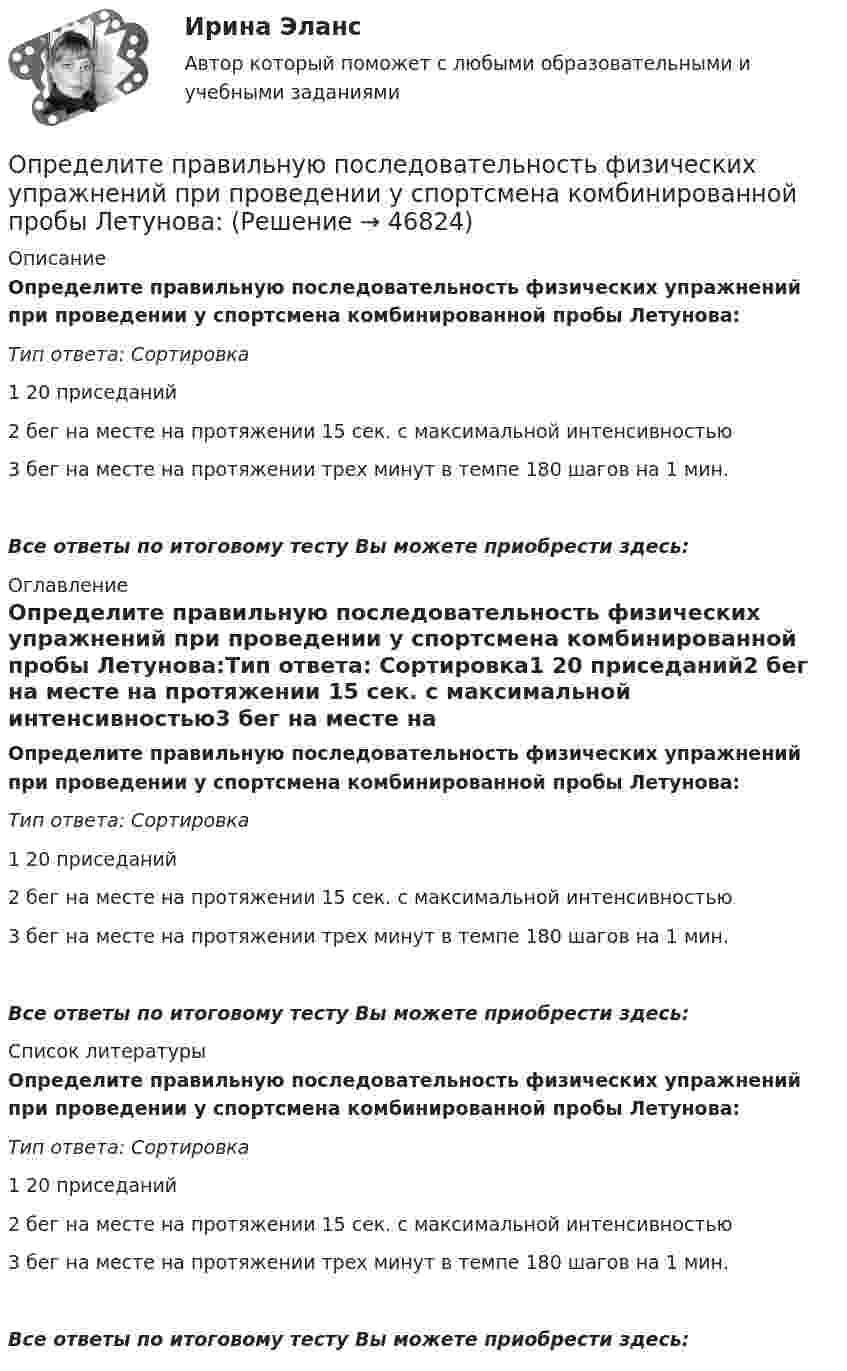 Ирина Эланс

Автор который поможет с любыми образовательными и учебными заданиями

Определите правильную последовательность физических упражнений при проведении у спортсмена комбинированной пробы Летунова: (Решение → 46824)

Описание

Определите правильную последовательность физических упражнений при проведении у спортсмена комбинированной пробы Летунова:

Тип ответа: Сортировка

1 20 приседаний

2 бег на месте на протяжении 15 сек. с максимальной интенсивностью

3 бег на месте на протяжении трех минут в темпе 180 шагов на 1 мин.

Все ответы по итоговому тесту Вы можете приобрести здесь:

Оглавление

Определите правильную последовательность физических упражнений при проведении у спортсмена комбинированной пробы Летунова:Тип ответа: Сортировка1 20 приседаний2 бег на месте на протяжении 15 сек. с максимальной интенсивностью3 бег на месте на

Определите правильную последовательность физических упражнений при проведении у спортсмена комбинированной пробы Летунова:

Тип ответа: Сортировка

1 20 приседаний

2 бег на месте на протяжении 15 сек. с максимальной интенсивностью

3 бег на месте на протяжении трех минут в темпе 180 шагов на 1 мин.

Все ответы по итоговому тесту Вы можете приобрести здесь:

Список литературы

Определите правильную последовательность физических упражнений при проведении у спортсмена комбинированной пробы Летунова:

Тип ответа: Сортировка

1 20 приседаний

2 бег на месте на протяжении 15 сек. с максимальной интенсивностью

3 бег на месте на протяжении трех минут в темпе 180 шагов на 1 мин.

Все ответы по итоговому тесту Вы можете приобрести здесь: